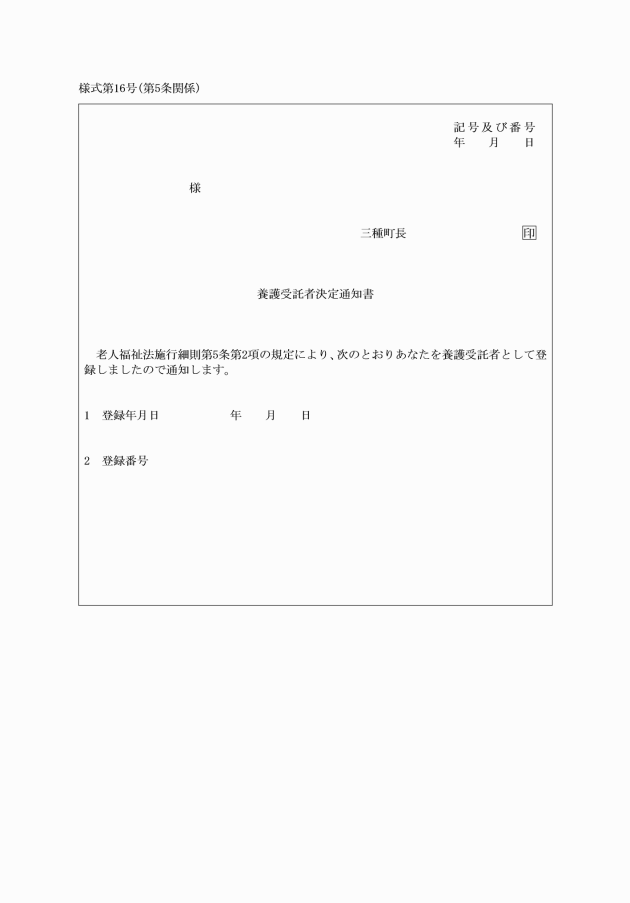 様式第16号(第5条関係)

記号及び番号
年　月　日

様

三種町長　印

養護受託者決定通知書

老人福祉法施行細則第5条第2項の規定により、次のとおりあなたを養護受託者として登録しましたので通知します。

1　登録年月日　年　月　日

2　登録番号